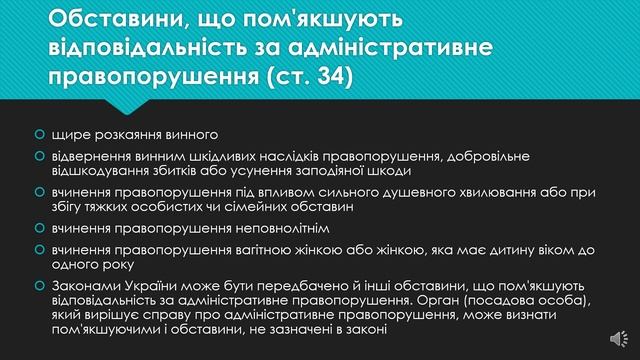 Обставини, що пом'якшують відповідальність за адміністративне правопорушення (ст. 34)

щире розкаяння винного

відвернення винним шкідливих наслідків правопорушення, добровільне відшкодування збитків або усунення заподіяної шкоди

вчинення правопорушення під впливом сильного душевного хвилювання або при збігу тяжких особистих чи сімейних обставин

вчинення правопорушення неповнолітнім

вчинення правопорушення вагітною жінкою або жінкою, яка має дитину віком до одного року

Законами України може бути передбачено й інші обставини, що пом'якшують відповідальність за адміністративне правопорушення. Орган (посадова особа), який вирішує справу про адміністративне правопорушення, може визнати пом'якшуючими і обставини, не зазначені в законі